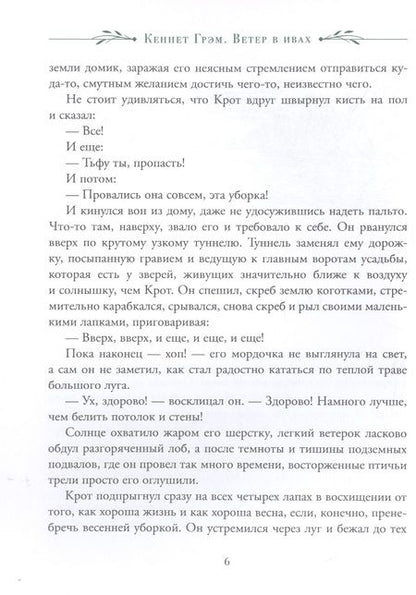 Кеннет Грэм. Ветер в ивах

земли домик, заражая его неясным стремлением отправиться куда-то, смутным желанием достичь чего-то, неизвестно чего.

Не стоит удивляться, что Крот вдруг швырнул кисть на пол и сказал:

— Все!

И еще:

— Тьфу ты, пропасть!

И потом:

— Провались она совсем, эта уборка!

И кинулся вон из дому, даже не удосужившись надеть пальто. Что-то там, наверху, звало его и требовало к себе. Он рванулся вверх по крутому узкому туннелю. Туннель заменял ему дорожку, посыпанную гравием и ведущую к главным воротам усадьбы, которая есть у зверей, живущих значительно ближе к воздуху и солнышку, чем Крот. Он спешил, скреб землю коготками, стремительно карабкался, срывался, снова скреб и рыл своими маленькими лапками, приговаривая:

— Вверх, вверх, и еще, и еще, и еще!

Пока наконец — хоп! — его мордочка не выглянула на свет, а сам он не заметил, как стал радостно кататься по теплой траве большого луга.

— Ух, здорово! — восклицал он. — Здорово! Намного лучше, чем белить потолок и стены!

Солнце охватило жаром его шерстку, легкий ветерок ласково обдул разгоряченный лоб, а после темноты и тишины подземных подвалов, где он провел так много времени, восторженные птичьи трели просто его оглушили.

Крот подпрыгнул сразу на всех четырех лапах в восхищении от того, как хороша жизнь и как хороша весна, если, конечно, пренебречь весенней уборкой. Он устремился через луг и бежал до тех

6